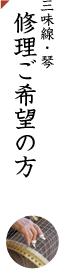 三味線・琴

修理ご希望の方